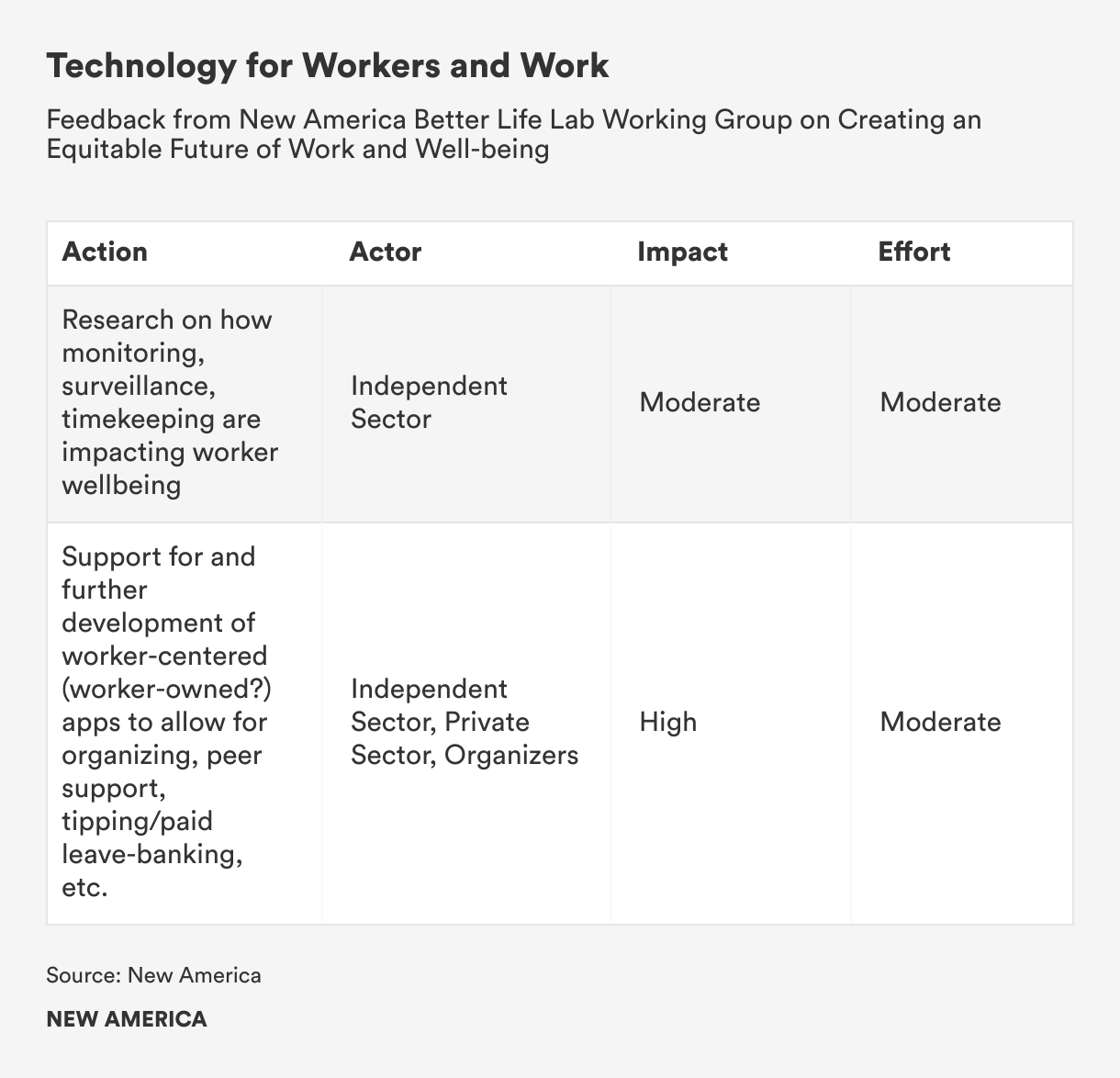 Technology for Workers and Work

Feedback from New America Better Life Lab Working Group on Creating an Equitable Future of Work and Well-being

| Action | Actor | Impact | Effort |
|---|---|---|---|
| Research on how monitoring, surveillance, timekeeping are impacting worker wellbeing | Independent Sector | Moderate | Moderate |
| Support for and further development of worker-centered (worker-owned?) apps to allow for organizing, peer support, tipping/paid leave-banking, etc. | Independent Sector, Private Sector, Organizers | High | Moderate |

Source: New America

NEW AMERICA